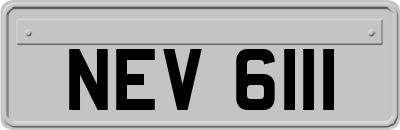 NEV 6111